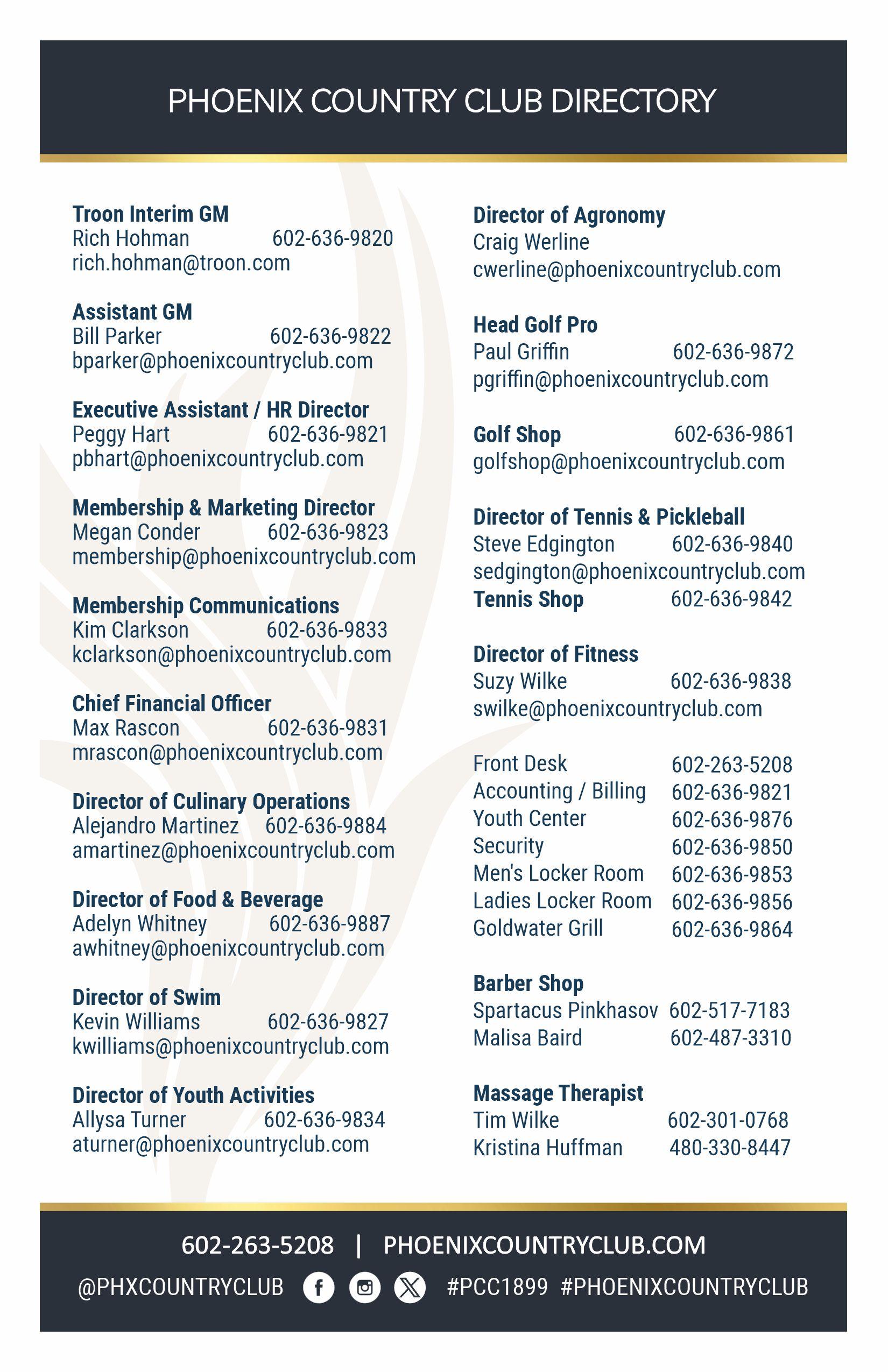 PHOENIX COUNTRY CLUB DIRECTORY

Troon Interim GM
Rich Hohman 602-636-9820
rich.hohman@troon.com

Assistant GM
Bill Parker 602-636-9822
bparker@phoenixcountryclub.com

Executive Assistant / HR Director
Peggy Hart 602-636-9821
pbhart@phoenixcountryclub.com

Membership & Marketing Director
Megan Conder 602-636-9823
membership@phoenixcountryclub.com

Membership Communications
Kim Clarkson 602-636-9833
kclarkson@phoenixcountryclub.com

Chief Financial Officer
Max Rascon 602-636-9831
mrascon@phoenixcountryclub.com

Director of Culinary Operations
Alejandro Martinez 602-636-9884
amartinez@phoenixcountryclub.com

Director of Food & Beverage
Adelyn Whitney 602-636-9887
awhitney@phoenixcountryclub.com

Director of Swim
Kevin Williams 602-636-9827
kwilliams@phoenixcountryclub.com

Director of Youth Activities
Allysa Turner 602-636-9834
aturner@phoenixcountryclub.com

Director of Agronomy
Craig Werline
cwerline@phoenixcountryclub.com

Head Golf Pro
Paul Griffin 602-636-9872
pgriffin@phoenixcountryclub.com

Golf Shop 602-636-9861
golfshop@phoenixcountryclub.com

Director of Tennis & Pickleball
Steve Edgington 602-636-9840
sedgington@phoenixcountryclub.com
Tennis Shop 602-636-9842

Director of Fitness
Suzy Wilke 602-636-9838
swilke@phoenixcountryclub.com

Front Desk 602-263-5208
Accounting / Billing 602-636-9821
Youth Center 602-636-9876
Security 602-636-9850
Men's Locker Room 602-636-9853
Ladies Locker Room 602-636-9856
Goldwater Grill 602-636-9864

Barber Shop
Spartacus Pinkhasov 602-517-7183
Malisa Baird 602-487-3310

Massage Therapist
Tim Wilke 602-301-0768
Kristina Huffman 480-330-8447

602-263-5208 | PHOENIXCOUNTRYCLUB.COM
@PHXCOUNTRYCLUB #PCC1899 #PHOENIXCOUNTRYCLUB